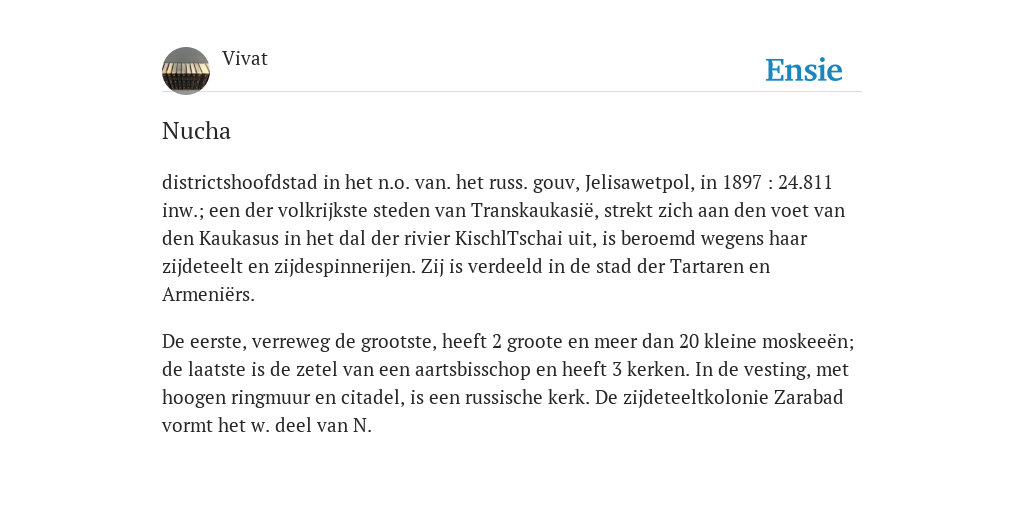 Vivat

Ensie

Nucha

districtshoofdstad in het n.o. van. het russ. gouv, Jelisawetpol, in 1897 : 24.811 inw.; een der volkrijkste steden van Transkaukasië, strekt zich aan den voet van den Kaukasus in het dal der rivier KischlTschai uit, is beroemd wegens haar zijdeteelt en zijdespinnerijen. Zij is verdeeld in de stad der Tartaren en Armeniërs.

De eerste, verreweg de grootste, heeft 2 groote en meer dan 20 kleine moskeeën; de laatste is de zetel van een aartsbisschop en heeft 3 kerken. In de vesting, met hoogen ringmuur en citadel, is een russische kerk. De zijdeteeltkolonie Zarabad vormt het w. deel van N.